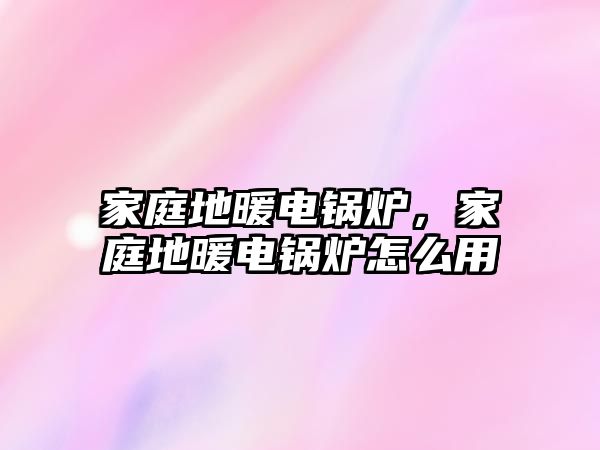 家庭地暖电锅炉，家庭地暖电锅炉怎么用